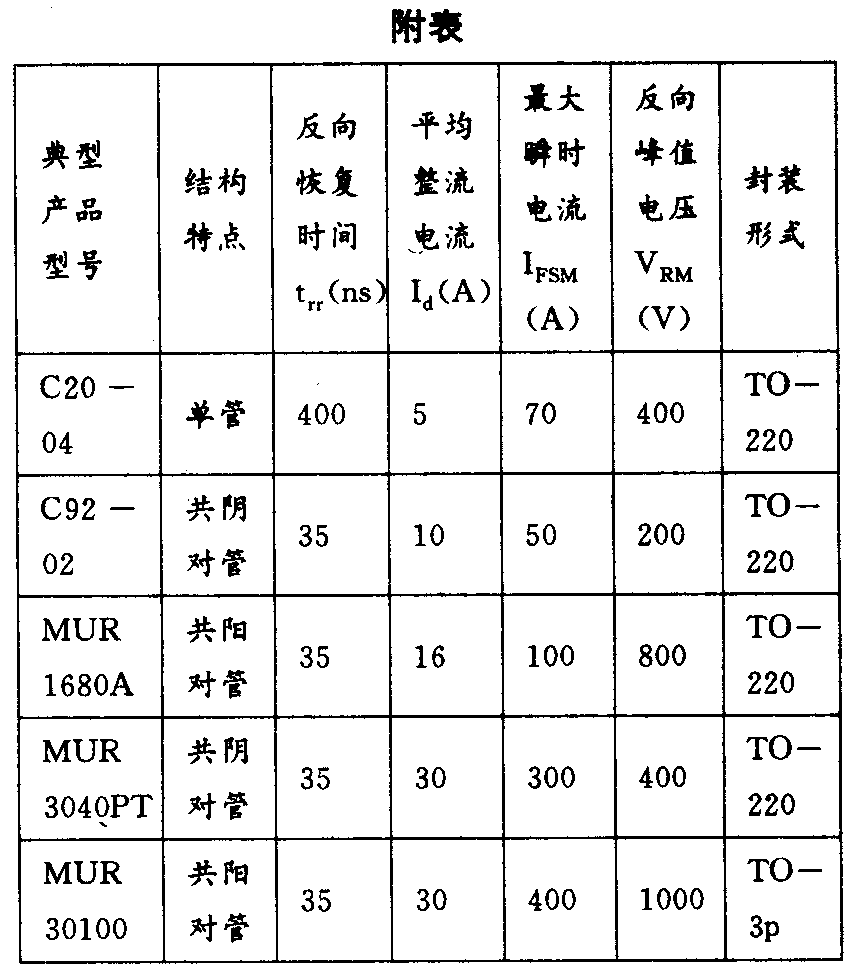 附表

| 典型产品型号 | 结构特点 | 反向恢复时间 $t_{rr}$(ns) | 平均整流电流 $I_d$(A) | 最大瞬时电流 $I_{FSM}$ (A) | 反向峰值电压 $V_{RM}$ (V) | 封装形式 |
|---|---|---|---|---|---|---|
| C20－04 | 单管 | 400 | 5 | 70 | 400 | TO－220 |
| C92－02 | 共阴对管 | 35 | 10 | 50 | 200 | TO－220 |
| MUR 1680A | 共阳对管 | 35 | 16 | 100 | 800 | TO－220 |
| MUR 3040PT | 共阴对管 | 35 | 30 | 300 | 400 | TO－220 |
| MUR 30100 | 共阳对管 | 35 | 30 | 400 | 1000 | TO－3p |